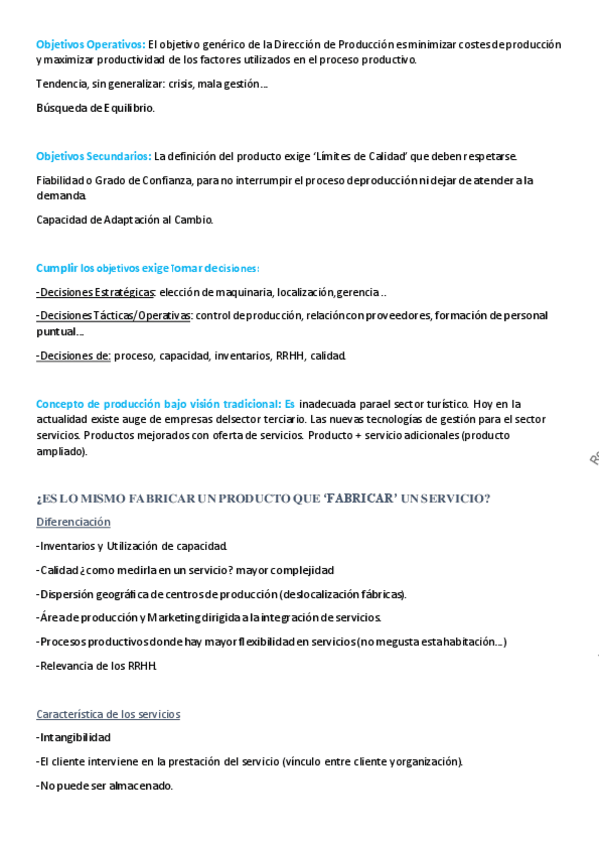 Objetivos Operativos: El objetivo genérico de la Dirección de Producción es minimizar costes de producción y maximizar productividad de los factores utilizados en el proceso productivo.

Tendencia, sin generalizar: crisis, mala gestión…

Búsqueda de Equilibrio.

Objetivos Secundarios: La definición del producto exige 'Límites de Calidad' que deben respetarse.

Fiabilidad o Grado de Confianza, para no interrumpir el proceso de producción ni dejar de atender a la demanda.

Capacidad de Adaptación al Cambio.

Cumplir los objetivos exige tomar decisiones:

-Decisiones Estratégicas: elección de maquinaria, localización, gerencia…

-Decisiones Tácticas/Operativas: control de producción, relación con proveedores, formación de personal puntual…

-Decisiones de: proceso, capacidad, inventarios, RRHH, calidad.

Concepto de producción bajo visión tradicional: Es inadecuada para el sector turístico. Hoy en la actualidad existe auge de empresas del sector terciario. Las nuevas tecnologías de gestión para el sector servicios. Productos mejorados con oferta de servicios. Producto + servicio adicionales (producto ampliado).

¿ES LO MISMO FABRICAR UN PRODUCTO QUE 'FABRICAR' UN SERVICIO?

Diferenciación

-Inventarios y Utilización de capacidad.

-Calidad ¿como medirla en un servicio? mayor complejidad

-Dispersión geográfica de centros de producción (deslocalización fábricas).

-Área de producción y Marketing dirigida a la integración de servicios.

-Procesos productivos donde hay mayor flexibilidad en servicios (no me gusta esta habitación…)

-Relevancia de los RRHH.

Característica de los servicios

-Intangibilidad

-El cliente interviene en la prestación del servicio (vínculo entre cliente y organización).

-No puede ser almacenado.